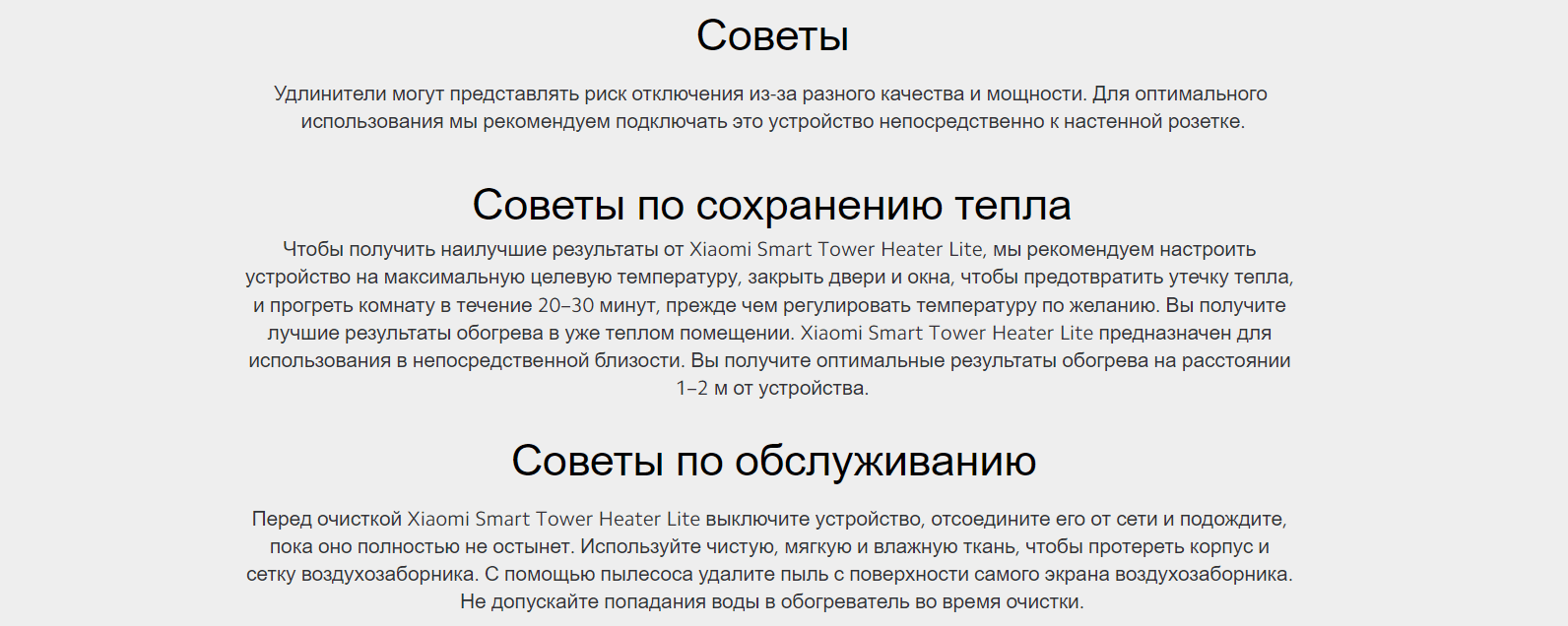 Советы

Удлинители могут представлять риск отключения из-за разного качества и мощности. Для оптимального использования мы рекомендуем подключать это устройство непосредственно к настенной розетке.

Советы по сохранению тепла

Чтобы получить наилучшие результаты от Xiaomi Smart Tower Heater Lite, мы рекомендуем настроить устройство на максимальную целевую температуру, закрыть двери и окна, чтобы предотвратить утечку тепла, и прогреть комнату в течение 20–30 минут, прежде чем регулировать температуру по желанию. Вы получите лучшие результаты обогрева в уже теплом помещении. Xiaomi Smart Tower Heater Lite предназначен для использования в непосредственной близости. Вы получите оптимальные результаты обогрева на расстоянии 1–2 м от устройства.

Советы по обслуживанию

Перед очисткой Xiaomi Smart Tower Heater Lite выключите устройство, отсоедините его от сети и подождите, пока оно полностью не остынет. Используйте чистую, мягкую и влажную ткань, чтобы протереть корпус и сетку воздухозаборника. С помощью пылесоса удалите пыль с поверхности самого экрана воздухозаборника. Не допускайте попадания воды в обогреватель во время очистки.